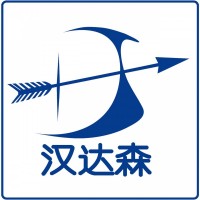 汉达森